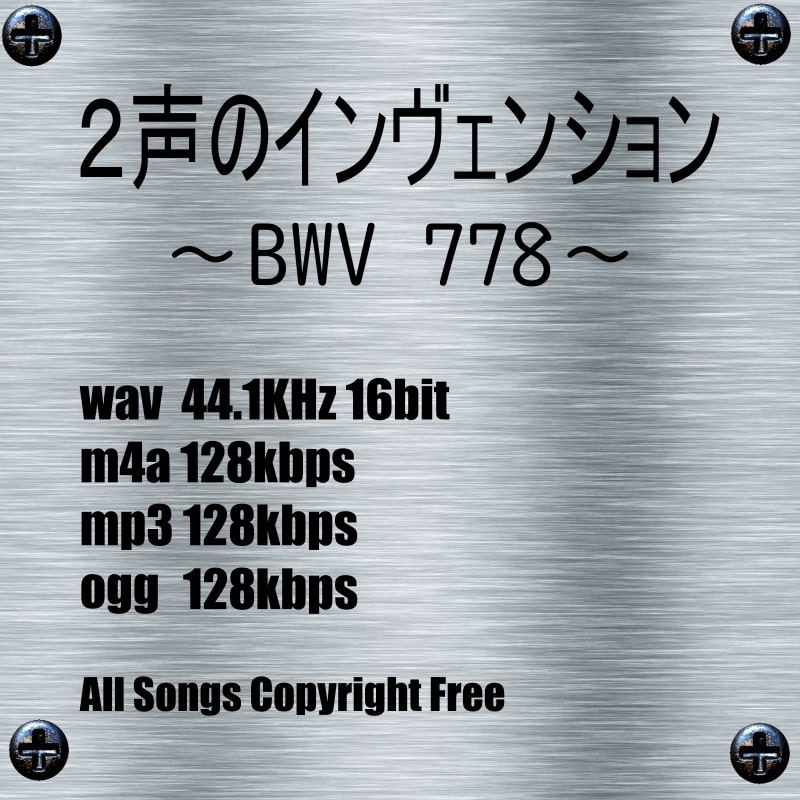 2声のインヴェンション
～BWV 778～

wav 44.1KHz 16bit
m4a 128kbps
mp3 128kbps
ogg 128kbps

All Songs Copyright Free